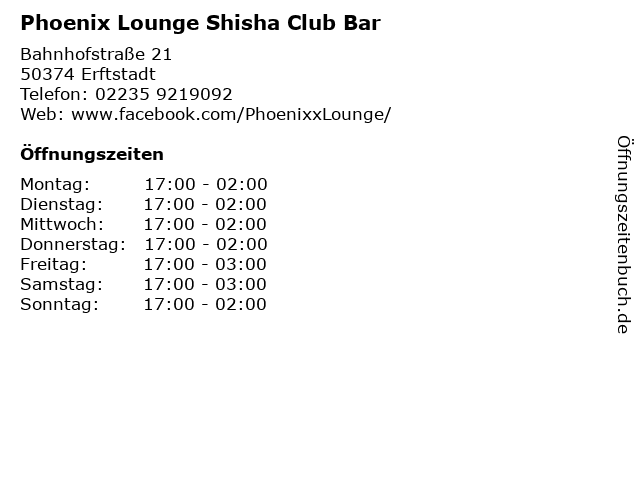 Phoenix Lounge Shisha Club Bar

Bahnhofstraße 21
50374 Erftstadt
Telefon: 02235 9219092
Web: www.facebook.com/PhoenixxLounge/

Öffnungszeiten

| Montag: | 17:00 - 02:00 |
| Dienstag: | 17:00 - 02:00 |
| Mittwoch: | 17:00 - 02:00 |
| Donnerstag: | 17:00 - 02:00 |
| Freitag: | 17:00 - 03:00 |
| Samstag: | 17:00 - 03:00 |
| Sonntag: | 17:00 - 02:00 |

Öffnungszeitenbuch.de